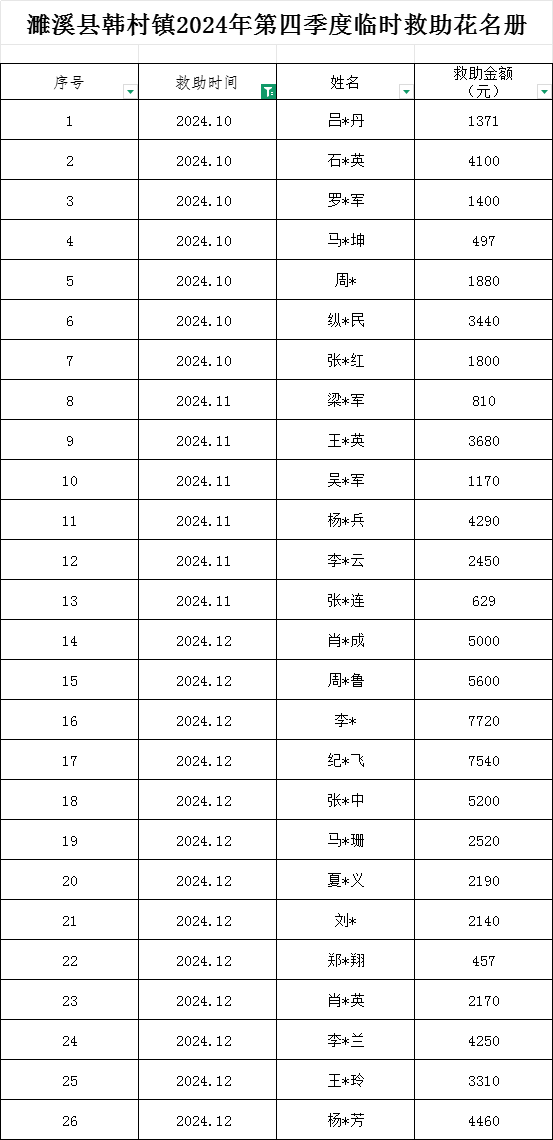 濉溪县韩村镇2024年第四季度临时救助花名册

| 序号 | 救助时间 | 姓名 | 救助金额（元） |
|---|---|---|---|
| 1 | 2024.10 | 吕*丹 | 1371 |
| 2 | 2024.10 | 石*英 | 4100 |
| 3 | 2024.10 | 罗*军 | 1400 |
| 4 | 2024.10 | 马*坤 | 497 |
| 5 | 2024.10 | 周* | 1880 |
| 6 | 2024.10 | 纵*民 | 3440 |
| 7 | 2024.10 | 张*红 | 1800 |
| 8 | 2024.11 | 梁*军 | 810 |
| 9 | 2024.11 | 王*英 | 3680 |
| 10 | 2024.11 | 吴*军 | 1170 |
| 11 | 2024.11 | 杨*兵 | 4290 |
| 12 | 2024.11 | 李*云 | 2450 |
| 13 | 2024.11 | 张*连 | 629 |
| 14 | 2024.12 | 肖*成 | 5000 |
| 15 | 2024.12 | 周*鲁 | 5600 |
| 16 | 2024.12 | 李* | 7720 |
| 17 | 2024.12 | 纪*飞 | 7540 |
| 18 | 2024.12 | 张*中 | 5200 |
| 19 | 2024.12 | 马*珊 | 2520 |
| 20 | 2024.12 | 夏*义 | 2190 |
| 21 | 2024.12 | 刘* | 2140 |
| 22 | 2024.12 | 郑*翔 | 457 |
| 23 | 2024.12 | 肖*英 | 2170 |
| 24 | 2024.12 | 李*兰 | 4250 |
| 25 | 2024.12 | 王*玲 | 3310 |
| 26 | 2024.12 | 杨*芳 | 4460 |